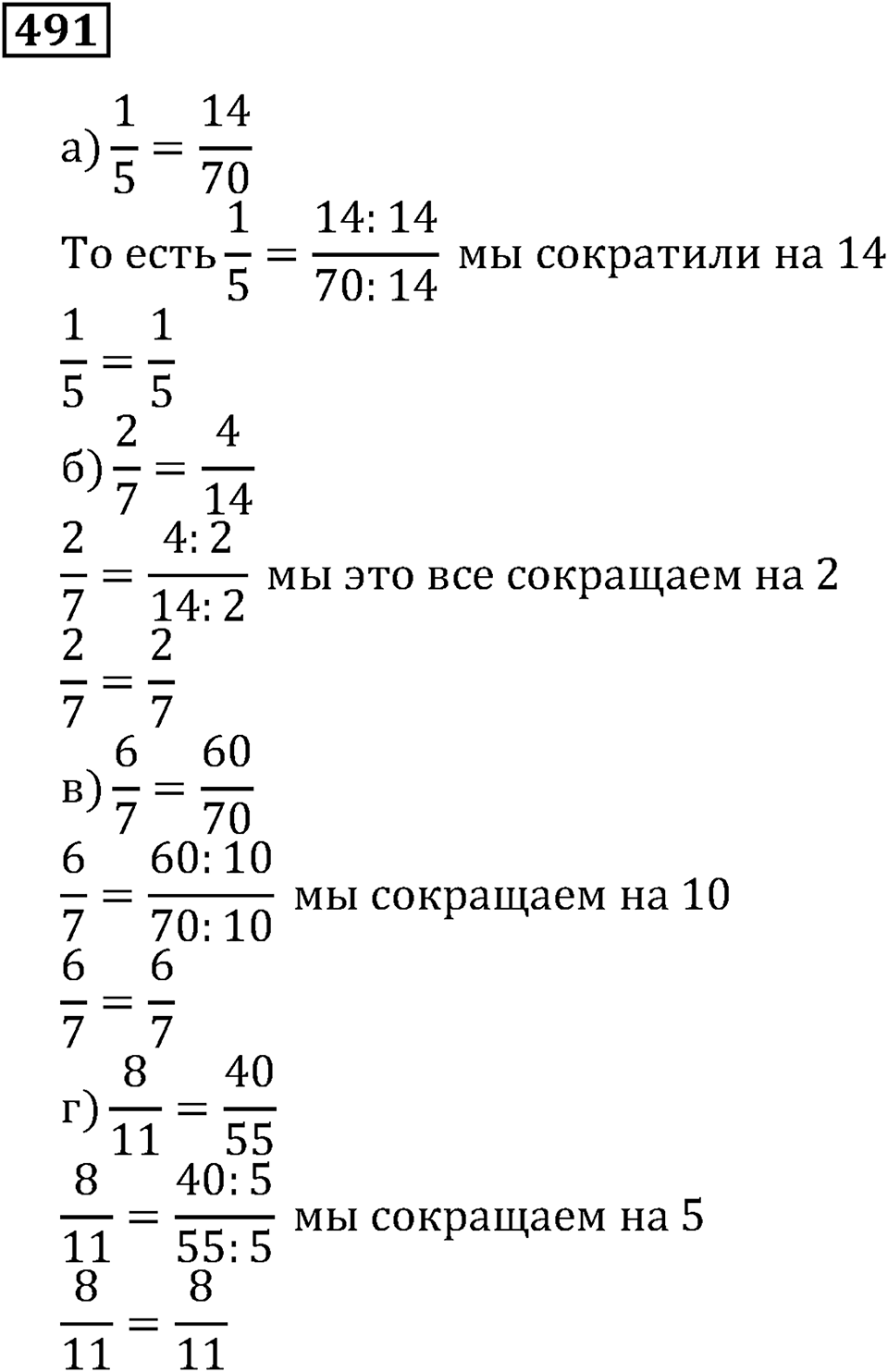 491

а) $\frac{1}{5} = \frac{14}{70}$

То есть $\frac{1}{5} = \frac{14:14}{70:14}$ мы сократили на 14

$\frac{1}{5} = \frac{1}{5}$

б) $\frac{2}{7} = \frac{4}{14}$

$\frac{2}{7} = \frac{4:2}{14:2}$ мы это все сокращаем на 2

$\frac{2}{7} = \frac{2}{7}$

в) $\frac{6}{7} = \frac{60}{70}$

$\frac{6}{7} = \frac{60:10}{70:10}$ мы сокращаем на 10

$\frac{6}{7} = \frac{6}{7}$

г) $\frac{8}{11} = \frac{40}{55}$

$\frac{8}{11} = \frac{40:5}{55:5}$ мы сокращаем на 5

$\frac{8}{11} = \frac{8}{11}$